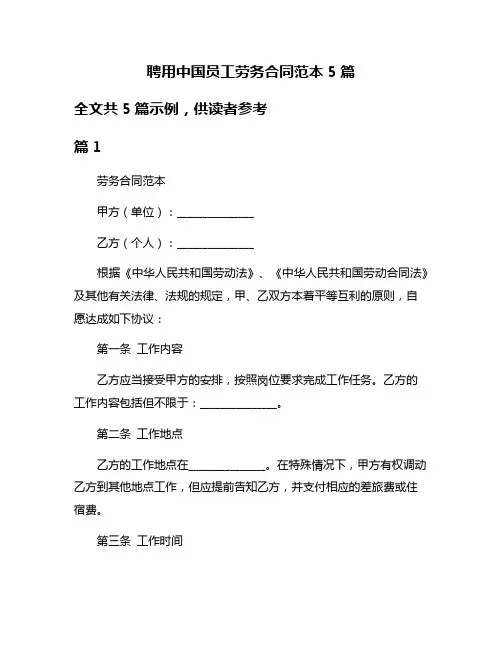 聘用中国员工劳务合同范本 5 篇

全文共 5 篇示例，供读者参考

篇 1

劳务合同范本

甲方（单位）：______________

乙方（个人）：______________

根据《中华人民共和国劳动法》、《中华人民共和国劳动合同法》及其他有关法律、法规的规定，甲、乙双方本着平等互利的原则，自愿达成如下协议：

第一条 工作内容

乙方应当接受甲方的安排，按照岗位要求完成工作任务。乙方的工作内容包括但不限于：______________。

第二条 工作地点

乙方的工作地点在______________。在特殊情况下，甲方有权调动乙方到其他地点工作，但应提前告知乙方，并支付相应的差旅费或住宿费。

第三条 工作时间